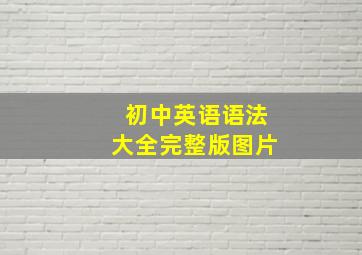 初中英语语法
大全完整版图片